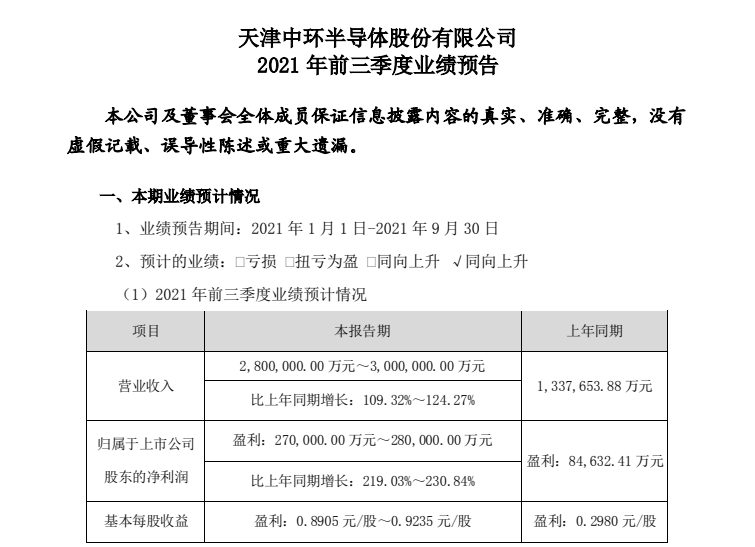 天津中环半导体股份有限公司
2021 年前三季度业绩预告

本公司及董事会全体成员保证信息披露内容的真实、准确、完整，没有虚假记载、误导性陈述或重大遗漏。

一、本期业绩预计情况

1、业绩预告期间：2021 年 1 月 1 日-2021 年 9 月 30 日

2、预计的业绩：□亏损 □扭亏为盈 □同向上升 √同向上升

（1）2021 年前三季度业绩预计情况

| 项目 | 本报告期 | 上年同期 |
|---|---|---|
| 营业收入 | 2,800,000.00 万元～3,000,000.00 万元 | 1,337,653.88 万元 |
| | 比上年同期增长：109.32%～124.27% | |
| 归属于上市公司股东的净利润 | 盈利：270,000.00 万元～280,000.00 万元 | 盈利：84,632.41 万元 |
| | 比上年同期增长：219.03%～230.84% | |
| 基本每股收益 | 盈利：0.8905 元/股～0.9235 元/股 | 盈利：0.2980 元/股 |